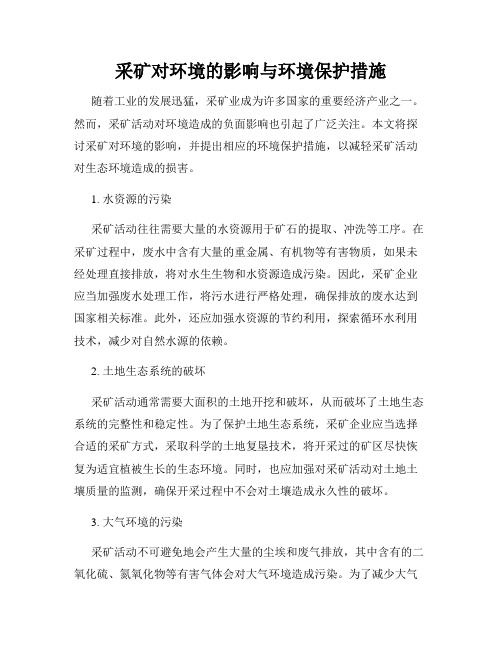 采矿对环境的影响与环境保护措施

随着工业的发展迅猛，采矿业成为许多国家的重要经济产业之一。然而，采矿活动对环境造成的负面影响也引起了广泛关注。本文将探讨采矿对环境的影响，并提出相应的环境保护措施，以减轻采矿活动对生态环境造成的损害。

1. 水资源的污染

采矿活动往往需要大量的水资源用于矿石的提取、冲洗等工序。在采矿过程中，废水中含有大量的重金属、有机物等有害物质，如果未经处理直接排放，将对水生生物和水资源造成污染。因此，采矿企业应当加强废水处理工作，将污水进行严格处理，确保排放的废水达到国家相关标准。此外，还应加强水资源的节约利用，探索循环水利用技术，减少对自然水源的依赖。

2. 土地生态系统的破坏

采矿活动通常需要大面积的土地开挖和破坏，从而破坏了土地生态系统的完整性和稳定性。为了保护土地生态系统，采矿企业应当选择合适的采矿方式，采取科学的土地复垦技术，将开采过的矿区尽快恢复为适宜植被生长的生态环境。同时，也应加强对采矿活动对土地土壤质量的监测，确保开采过程中不会对土壤造成永久性的破坏。

3. 大气环境的污染

采矿活动不可避免地会产生大量的尘埃和废气排放，其中含有的二氧化硫、氮氧化物等有害气体会对大气环境造成污染。为了减少大气